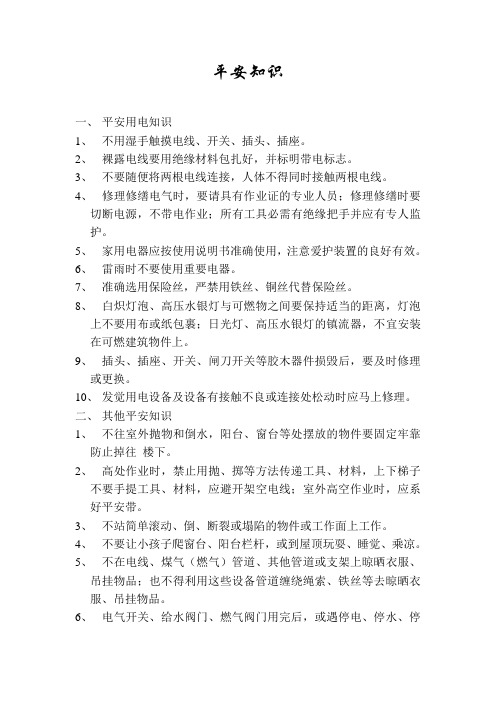 平安知识

一、 平安用电知识

1、 不用湿手触摸电线、开关、插头、插座。

2、 裸露电线要用绝缘材料包扎好，并标明带电标志。

3、 不要随便将两根电线连接，人体不得同时接触两根电线。

4、 修理修缮电气时，要请具有作业证的专业人员；修理修缮时要切断电源，不带电作业；所有工具必需有绝缘把手并应有专人监护。

5、 家用电器应按使用说明书准确使用，注意爱护装置的良好有效。

6、 雷雨时不要使用重要电器。

7、 准确选用保险丝，严禁用铁丝、铜丝代替保险丝。

8、 白炽灯泡、高压水银灯与可燃物之间要保持适当的距离，灯泡上不要用布或纸包裹；日光灯、高压水银灯的镇流器，不宜安装在可燃建筑物件上。

9、 插头、插座、开关、闸刀开关等胶木器件损毁后，要及时修理或更换。

10、 发觉用电设备及设备有接触不良或连接处松动时应马上修理。

二、 其他平安知识

1、 不往室外抛物和倒水，阳台、窗台等处摆放的物件要固定牢靠防止掉往 楼下。

2、 高处作业时，禁止用抛、掷等方法传递工具、材料，上下梯子不要手提工具、材料，应避开架空电线；室外高空作业时，应系好平安带。

3、 不站简单滚动、倒、断裂或塌陷的物件或工作面上工作。

4、 不要让小孩子爬窗台、阳台栏杆，或到屋顶玩耍、睡觉、乘凉。

5、 不在电线、煤气（燃气）管道、其他管道或支架上晾晒衣服、吊挂物品；也不得利用这些设备管道缠绕绳索、铁丝等去晾晒衣服、吊挂物品。

6、 电气开关、给水阀门、燃气阀门用完后，或遇停电、停水、停